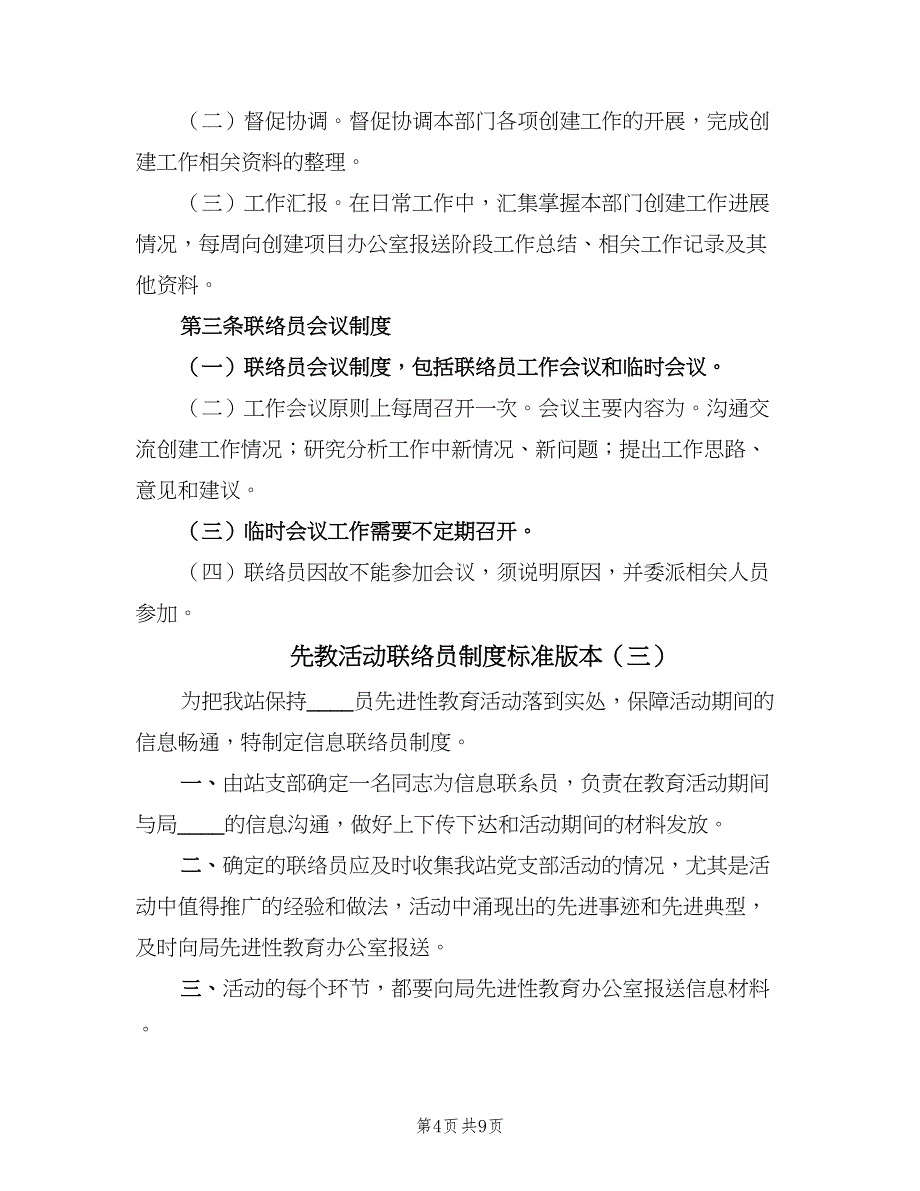 （二）督促协调。督促协调本部门各项创建工作的开展，完成创建工作相关资料的整理。

（三）工作汇报。在日常工作中，汇集掌握本部门创建工作进展情况，每周向创建项目办公室报送阶段工作总结、相关工作记录及其他资料。

第三条联络员会议制度

（一）联络员会议制度，包括联络员工作会议和临时会议。

（二）工作会议原则上每周召开一次。会议主要内容为。沟通交流创建工作情况；研究分析工作中新情况、新问题；提出工作思路、意见和建议。

（三）临时会议工作需要不定期召开。

（四）联络员因故不能参加会议，须说明原因，并委派相关人员参加。

先教活动联络员制度标准版本（三）

为把我站保持____员先进性教育活动落到实处，保障活动期间的信息畅通，特制定信息联络员制度。

一、由站支部确定一名同志为信息联系员，负责在教育活动期间与局____的信息沟通，做好上下传下达和活动期间的材料发放。

二、确定的联络员应及时收集我站党支部活动的情况，尤其是活动中值得推广的经验和做法，活动中涌现出的先进事迹和先进典型，及时向局先进性教育办公室报送。

三、活动的每个环节，都要向局先进性教育办公室报送信息材料。

第4页 共9页